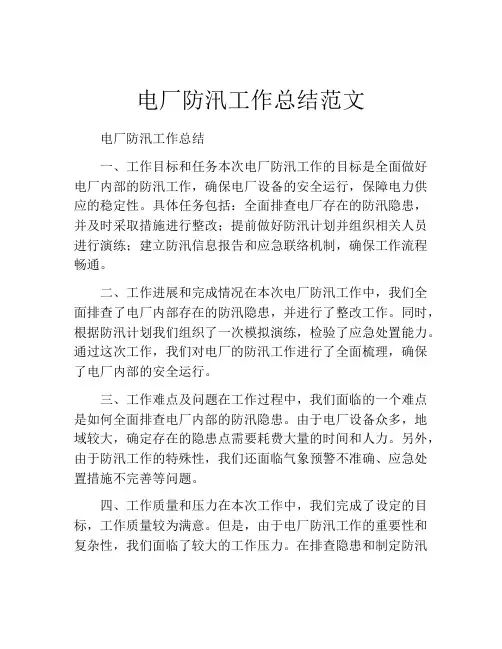 电厂防汛工作总结范文

电厂防汛工作总结

一、工作目标和任务本次电厂防汛工作的目标是全面做好电厂内部的防汛工作，确保电厂设备的安全运行，保障电力供应的稳定性。具体任务包括：全面排查电厂存在的防汛隐患，并及时采取措施进行整改；提前做好防汛计划并组织相关人员进行演练；建立防汛信息报告和应急联络机制，确保工作流程畅通。

二、工作进展和完成情况在本次电厂防汛工作中，我们全面排查了电厂内部存在的防汛隐患，并进行了整改工作。同时，根据防汛计划我们组织了一次模拟演练，检验了应急处置能力。通过这次工作，我们对电厂的防汛工作进行了全面梳理，确保了电厂内部的安全运行。

三、工作难点及问题在工作过程中，我们面临的一个难点是如何全面排查电厂内部的防汛隐患。由于电厂设备众多，地域较大，确定存在的隐患点需要耗费大量的时间和人力。另外，由于防汛工作的特殊性，我们还面临气象预警不准确、应急处置措施不完善等问题。

四、工作质量和压力在本次工作中，我们完成了设定的目标，工作质量较为满意。但是，由于电厂防汛工作的重要性和复杂性，我们面临了较大的工作压力。在排查隐患和制定防汛